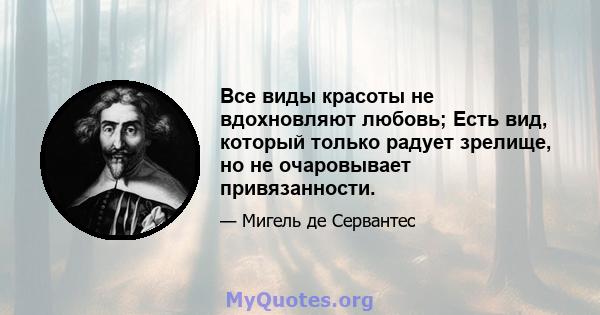 Все виды красоты не вдохновляют любовь; Есть вид, который только радует зрелище, но не очаровывает привязанности.

— Мигель де Сервантес

MyQuotes.org